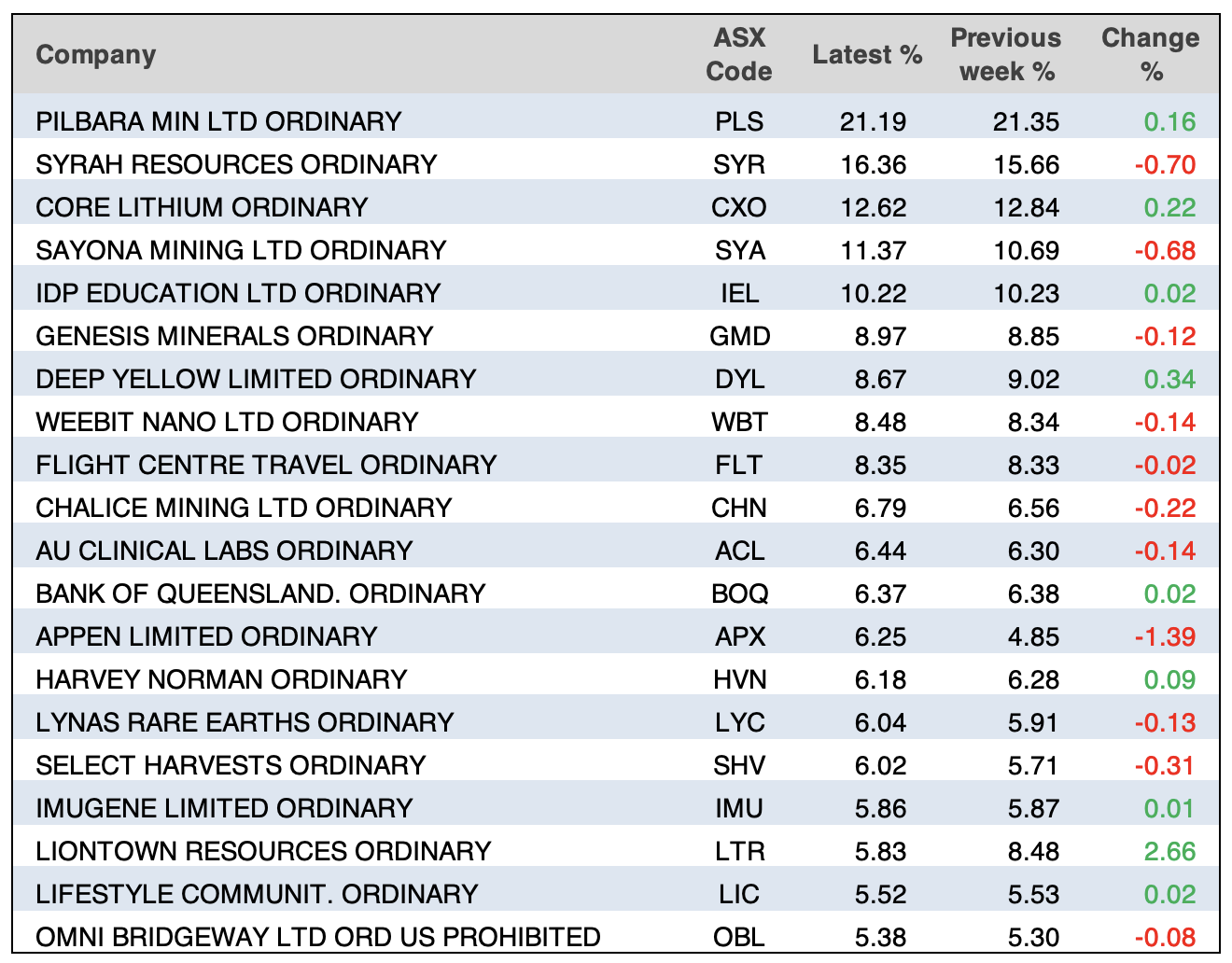 | Company | ASX Code | Latest % | Previous week % | Change % |
|---|---|---|---|---|
| PILBARA MIN LTD ORDINARY | PLS | 21.19 | 21.35 | 0.16 |
| SYRAH RESOURCES ORDINARY | SYR | 16.36 | 15.66 | -0.70 |
| CORE LITHIUM ORDINARY | CXO | 12.62 | 12.84 | 0.22 |
| SAYONA MINING LTD ORDINARY | SYA | 11.37 | 10.69 | -0.68 |
| IDP EDUCATION LTD ORDINARY | IEL | 10.22 | 10.23 | 0.02 |
| GENESIS MINERALS ORDINARY | GMD | 8.97 | 8.85 | -0.12 |
| DEEP YELLOW LIMITED ORDINARY | DYL | 8.67 | 9.02 | 0.34 |
| WEEBIT NANO LTD ORDINARY | WBT | 8.48 | 8.34 | -0.14 |
| FLIGHT CENTRE TRAVEL ORDINARY | FLT | 8.35 | 8.33 | -0.02 |
| CHALICE MINING LTD ORDINARY | CHN | 6.79 | 6.56 | -0.22 |
| AU CLINICAL LABS ORDINARY | ACL | 6.44 | 6.30 | -0.14 |
| BANK OF QUEENSLAND. ORDINARY | BOQ | 6.37 | 6.38 | 0.02 |
| APPEN LIMITED ORDINARY | APX | 6.25 | 4.85 | -1.39 |
| HARVEY NORMAN ORDINARY | HVN | 6.18 | 6.28 | 0.09 |
| LYNAS RARE EARTHS ORDINARY | LYC | 6.04 | 5.91 | -0.13 |
| SELECT HARVESTS ORDINARY | SHV | 6.02 | 5.71 | -0.31 |
| IMUGENE LIMITED ORDINARY | IMU | 5.86 | 5.87 | 0.01 |
| LIONTOWN RESOURCES ORDINARY | LTR | 5.83 | 8.48 | 2.66 |
| LIFESTYLE COMMUNIT. ORDINARY | LIC | 5.52 | 5.53 | 0.02 |
| OMNI BRIDGEWAY LTD ORD US PROHIBITED | OBL | 5.38 | 5.30 | -0.08 |